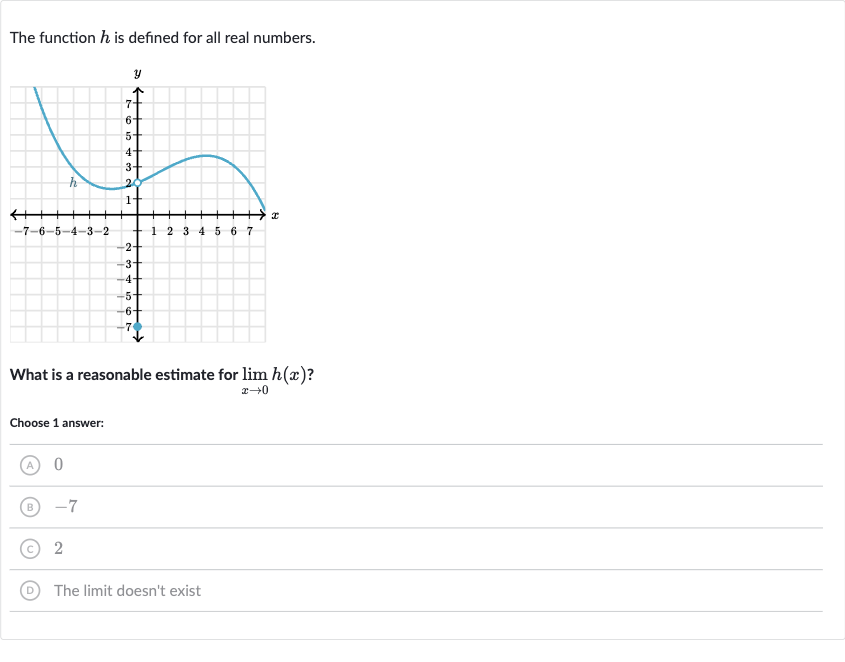 The function $h$ is defined for all real numbers.

$y$

7
6
5
4
3
2
1
$h$
$x$
−7 −6 −5 −4 −3 −2 1 2 3 4 5 6 7
−2
−3
−4
−5
−6
−7

What is a reasonable estimate for $\lim_{x \to 0} h(x)$?

Choose 1 answer:

A $0$

B $-7$

C $2$

D The limit doesn't exist